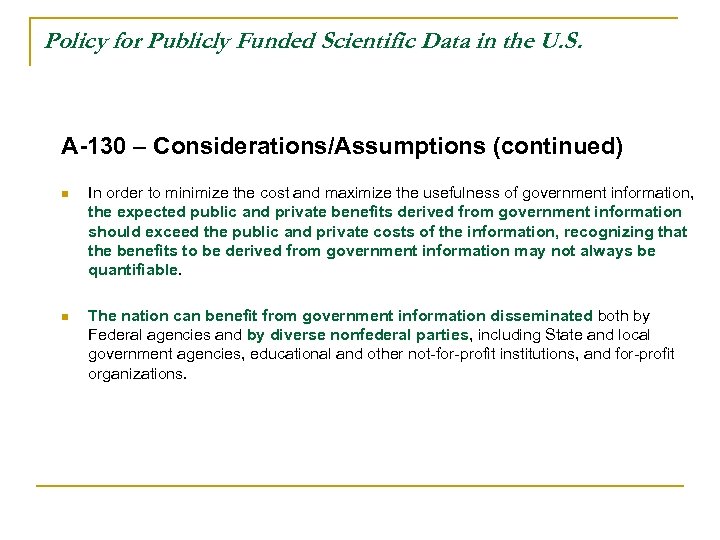 Policy for Publicly Funded Scientific Data in the U.S.

A-130 – Considerations/Assumptions (continued)

In order to minimize the cost and maximize the usefulness of government information, the expected public and private benefits derived from government information should exceed the public and private costs of the information, recognizing that the benefits to be derived from government information may not always be quantifiable.

The nation can benefit from government information disseminated both by Federal agencies and by diverse nonfederal parties, including State and local government agencies, educational and other not-for-profit institutions, and for-profit organizations.